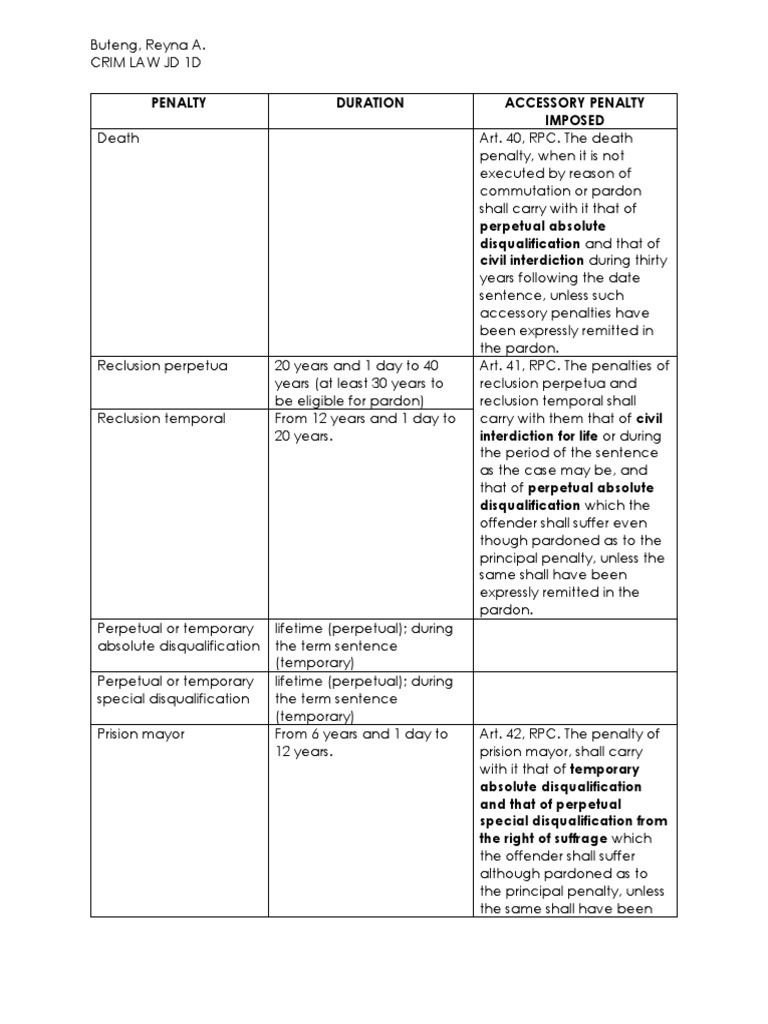 Buteng, Reyna A.
CRIM LAW JD 1D

| PENALTY | DURATION | ACCESSORY PENALTY IMPOSED |
|---|---|---|
| Death | | Art. 40, RPC. The death penalty, when it is not executed by reason of commutation or pardon shall carry with it that of **perpetual absolute disqualification** and that of **civil interdiction** during thirty years following the date sentence, unless such accessory penalties have been expressly remitted in the pardon. |
| Reclusion perpetua | 20 years and 1 day to 40 years (at least 30 years to be eligible for pardon) | Art. 41, RPC. The penalties of reclusion perpetua and reclusion temporal shall carry with them that of **civil interdiction for life** or during the period of the sentence as the case may be, and that of **perpetual absolute disqualification** which the offender shall suffer even though pardoned as to the principal penalty, unless the same shall have been expressly remitted in the pardon. |
| Reclusion temporal | From 12 years and 1 day to 20 years. | |
| Perpetual or temporary absolute disqualification | lifetime (perpetual); during the term sentence (temporary) | |
| Perpetual or temporary special disqualification | lifetime (perpetual); during the term sentence (temporary) | |
| Prision mayor | From 6 years and 1 day to 12 years. | Art. 42, RPC. The penalty of prision mayor, shall carry with it that of **temporary absolute disqualification and that of perpetual special disqualification from the right of suffrage** which the offender shall suffer although pardoned as to the principal penalty, unless the same shall have been |